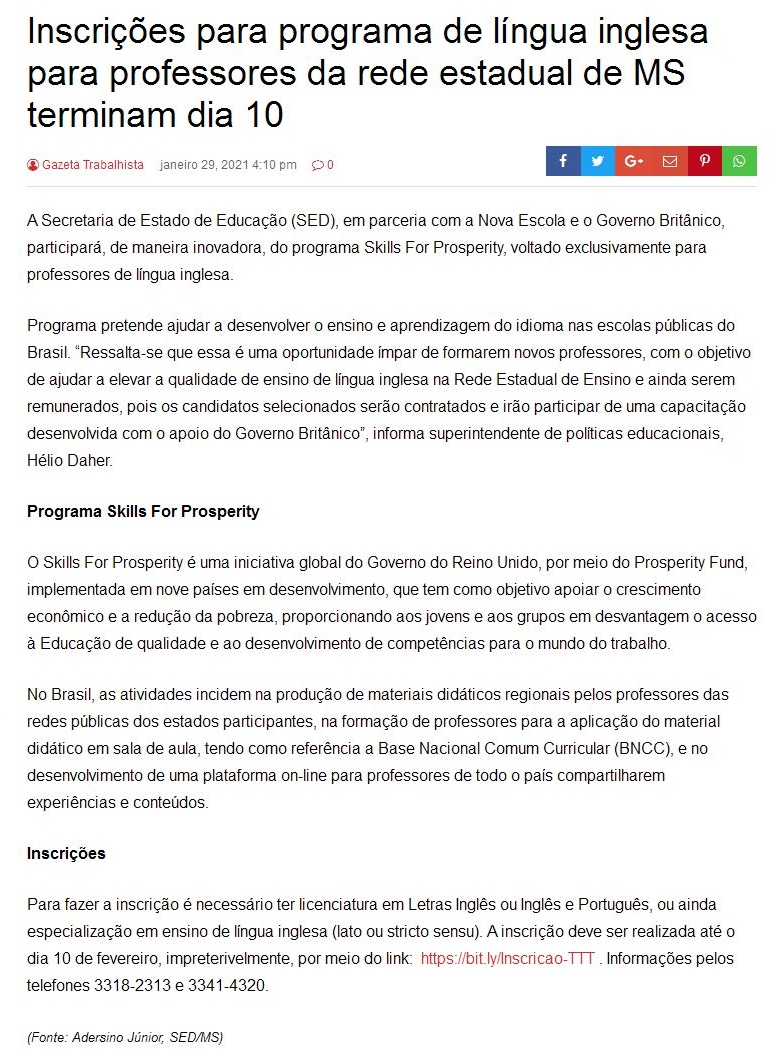 Inscrições para programa de língua inglesa para professores da rede estadual de MS terminam dia 10

Gazeta Trabalhista janeiro 29, 2021 4:10 pm 0

A Secretaria de Estado de Educação (SED), em parceria com a Nova Escola e o Governo Britânico, participará, de maneira inovadora, do programa Skills For Prosperity, voltado exclusivamente para professores de língua inglesa.

Programa pretende ajudar a desenvolver o ensino e aprendizagem do idioma nas escolas públicas do Brasil. "Ressalta-se que essa é uma oportunidade ímpar de formarem novos professores, com o objetivo de ajudar a elevar a qualidade de ensino de língua inglesa na Rede Estadual de Ensino e ainda serem remunerados, pois os candidatos selecionados serão contratados e irão participar de uma capacitação desenvolvida com o apoio do Governo Britânico", informa superintendente de políticas educacionais, Hélio Daher.

Programa Skills For Prosperity

O Skills For Prosperity é uma iniciativa global do Governo do Reino Unido, por meio do Prosperity Fund, implementada em nove países em desenvolvimento, que tem como objetivo apoiar o crescimento econômico e a redução da pobreza, proporcionando aos jovens e aos grupos em desvantagem o acesso à Educação de qualidade e ao desenvolvimento de competências para o mundo do trabalho.

No Brasil, as atividades incidem na produção de materiais didáticos regionais pelos professores das redes públicas dos estados participantes, na formação de professores para a aplicação do material didático em sala de aula, tendo como referência a Base Nacional Comum Curricular (BNCC), e no desenvolvimento de uma plataforma on-line para professores de todo o país compartilharem experiências e conteúdos.

Inscrições

Para fazer a inscrição é necessário ter licenciatura em Letras Inglês ou Inglês e Português, ou ainda especialização em ensino de língua inglesa (lato ou stricto sensu). A inscrição deve ser realizada até o dia 10 de fevereiro, impreterivelmente, por meio do link: https://bit.ly/Inscricao-TTT . Informações pelos telefones 3318-2313 e 3341-4320.

(Fonte: Adersino Júnior, SED/MS)